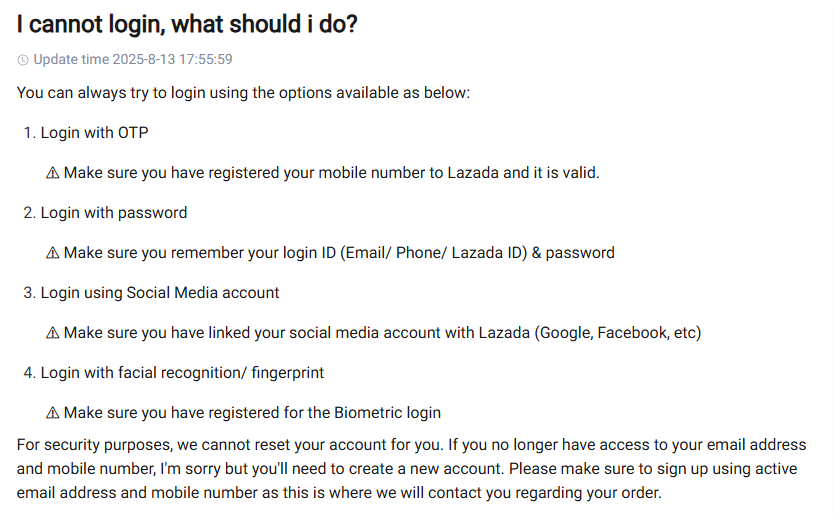 I cannot login, what should i do?

Update time 2025-8-13 17:55:59

You can always try to login using the options available as below:

1. Login with OTP

⚠ Make sure you have registered your mobile number to Lazada and it is valid.

2. Login with password

⚠ Make sure you remember your login ID (Email/ Phone/ Lazada ID) & password

3. Login using Social Media account

⚠ Make sure you have linked your social media account with Lazada (Google, Facebook, etc)

4. Login with facial recognition/ fingerprint

⚠ Make sure you have registered for the Biometric login

For security purposes, we cannot reset your account for you. If you no longer have access to your email address and mobile number, I'm sorry but you'll need to create a new account. Please make sure to sign up using active email address and mobile number as this is where we will contact you regarding your order.